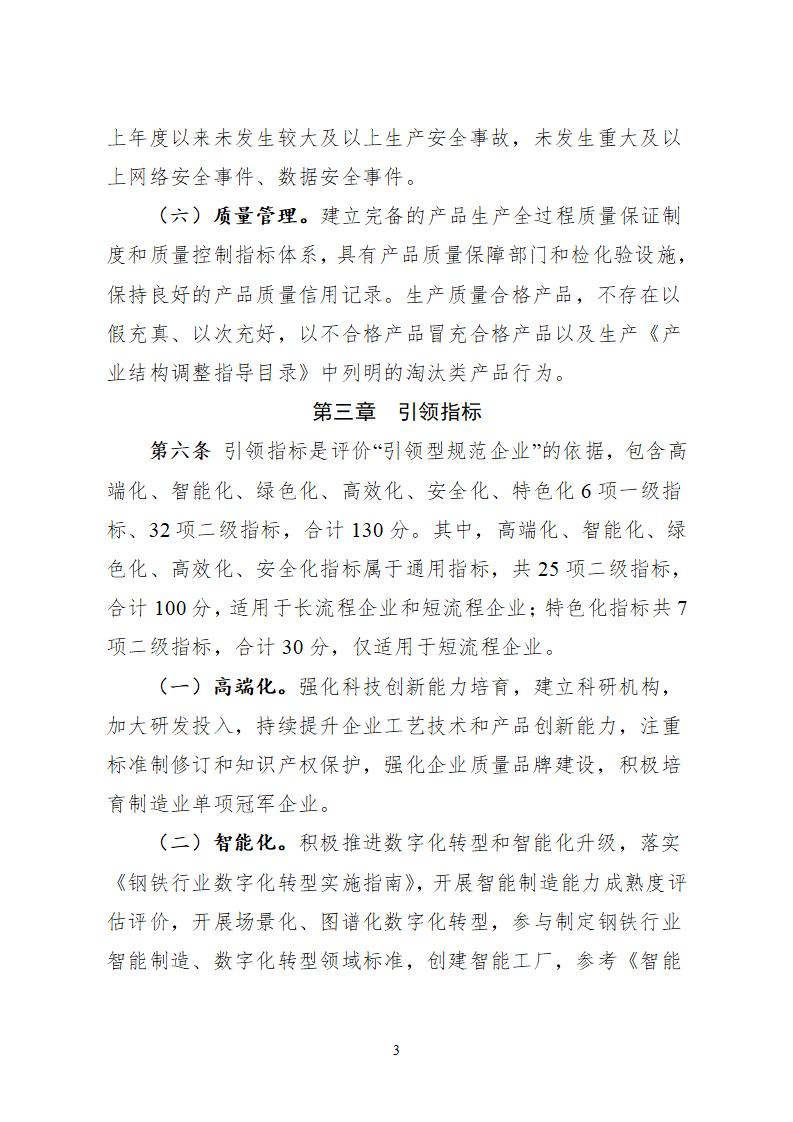 上年度以来未发生较大及以上生产安全事故，未发生重大及以上网络安全事件、数据安全事件。

（六）质量管理。建立完备的产品生产全过程质量保证制度和质量控制指标体系，具有产品质量保障部门和检化验设施，保持良好的产品质量信用记录。生产质量合格产品，不存在以假充真、以次充好，以不合格产品冒充合格产品以及生产《产业结构调整指导目录》中列明的淘汰类产品行为。

第三章 引领指标

第六条 引领指标是评价“引领型规范企业”的依据，包含高端化、智能化、绿色化、高效化、安全化、特色化 6 项一级指标、32 项二级指标，合计 130 分。其中，高端化、智能化、绿色化、高效化、安全化指标属于通用指标，共 25 项二级指标，合计 100 分，适用于长流程企业和短流程企业；特色化指标共 7 项二级指标，合计 30 分，仅适用于短流程企业。

（一）高端化。强化科技创新能力培育，建立科研机构，加大研发投入，持续提升企业工艺技术和产品创新能力，注重标准制修订和知识产权保护，强化企业质量品牌建设，积极培育制造业单项冠军企业。

（二）智能化。积极推进数字化转型和智能化升级，落实《钢铁行业数字化转型实施指南》，开展智能制造能力成熟度评估评价，开展场景化、图谱化数字化转型，参与制定钢铁行业智能制造、数字化转型领域标准，创建智能工厂，参考《智能

3